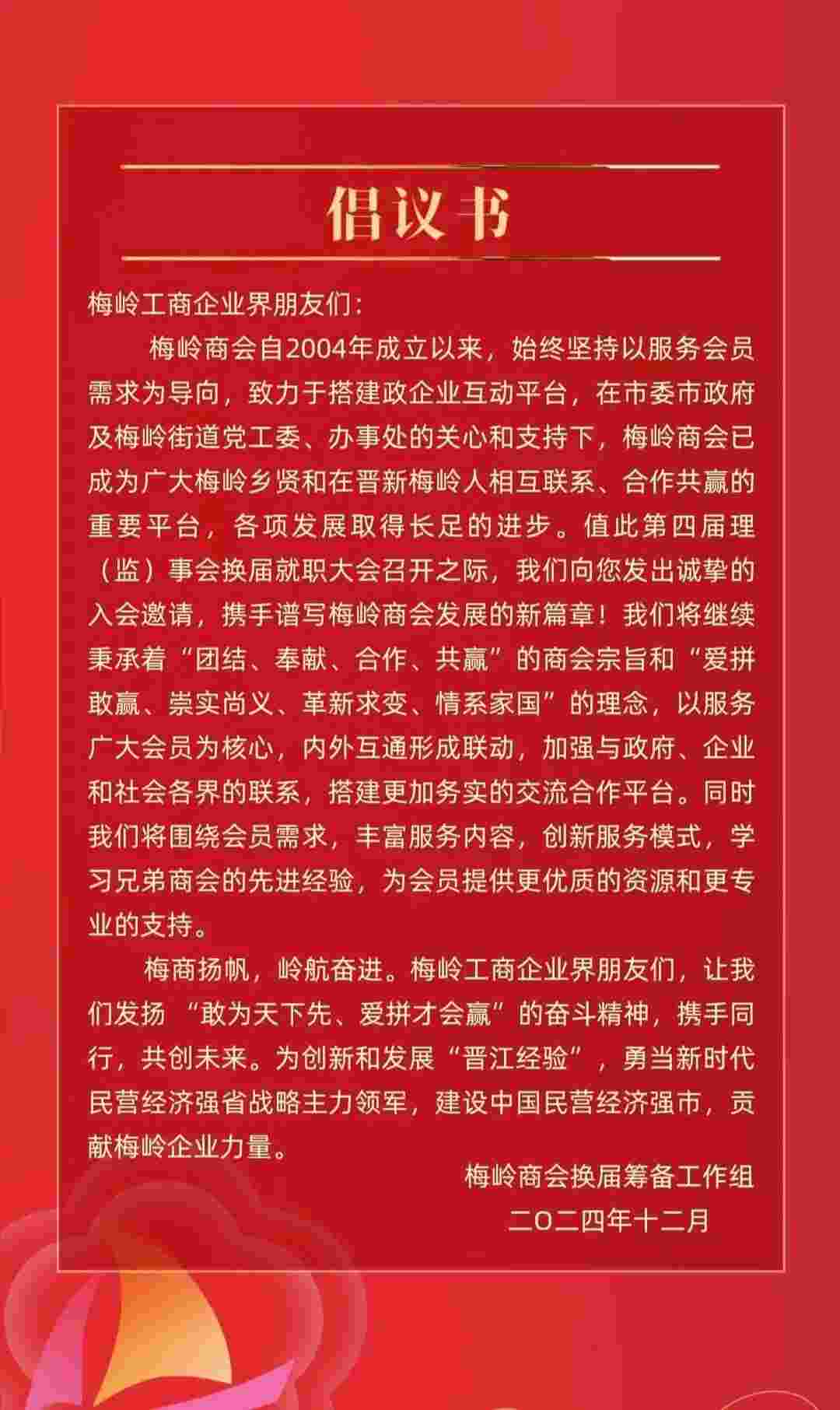 倡议书

梅岭工商企业界朋友们:

梅岭商会自2004年成立以来，始终坚持以服务会员需求为导向，致力于搭建政企业互动平台，在市委市政府及梅岭街道党工委、办事处的关心和支持下，梅岭商会已成为广大梅岭乡贤和在晋新梅岭人相互联系、合作共赢的重要平台，各项发展取得长足的进步。值此第四届理（监）事会换届就职大会召开之际，我们向您发出诚挚的入会邀请，携手谱写梅岭商会发展的新篇章！我们将继续秉承着“团结、奉献、合作、共赢”的商会宗旨和“爱拼敢赢、崇实尚义、革新求变、情系家国”的理念，以服务广大会员为核心，内外互通形成联动，加强与政府、企业和社会各界的联系，搭建更加务实的交流合作平台。同时我们将围绕会员需求，丰富服务内容，创新服务模式，学习兄弟商会的先进经验，为会员提供更优质的资源和更专业的支持。

梅商扬帆，岭航奋进。梅岭工商企业界朋友们，让我们发扬 “敢为天下先、爱拼才会赢”的奋斗精神，携手同行，共创未来。为创新和发展“晋江经验”，勇当新时代民营经济强省战略主力领军，建设中国民营经济强市，贡献梅岭企业力量。

梅岭商会换届筹备工作组
二〇二四年十二月